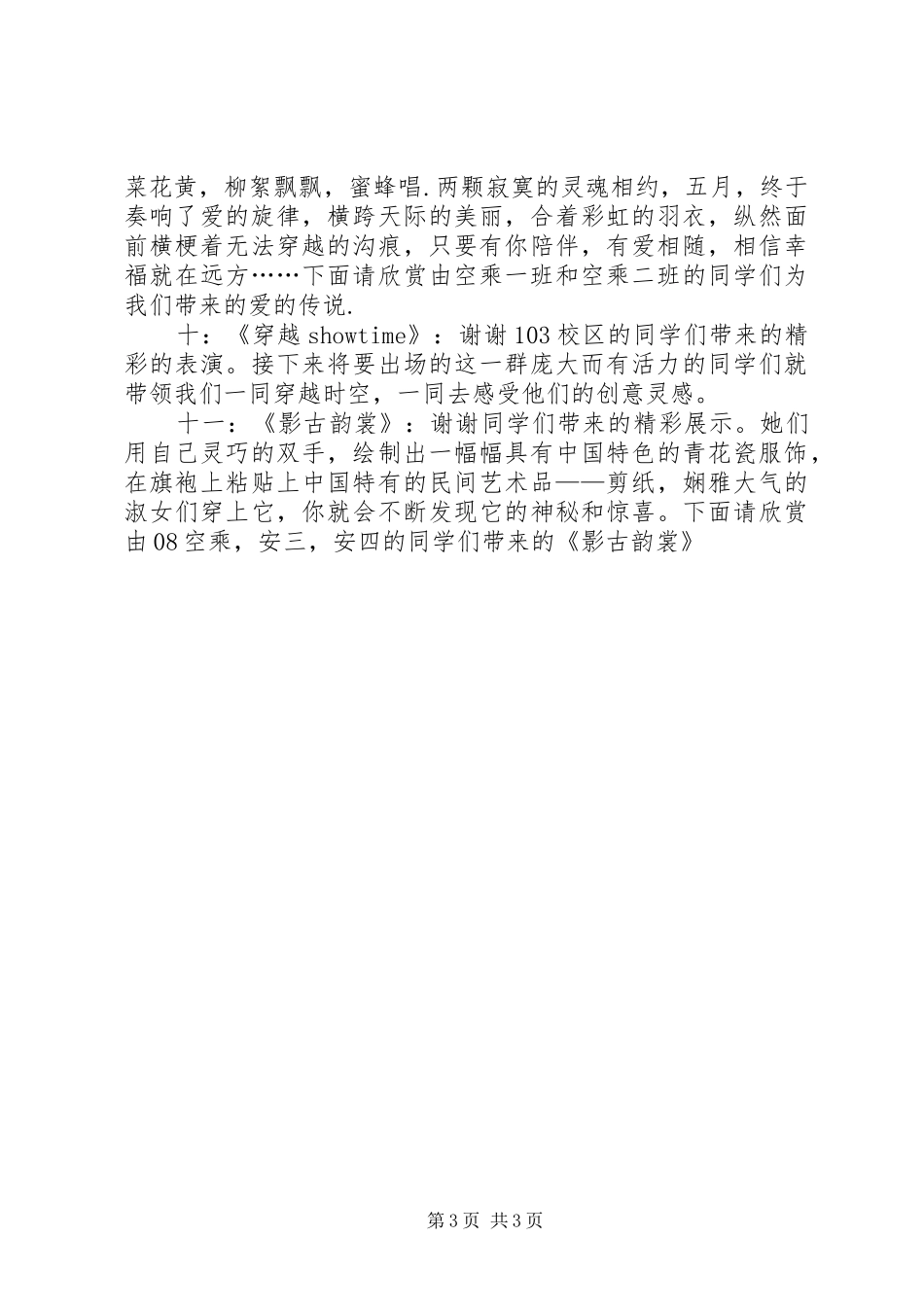 菜花黄，柳絮飘飘，蜜蜂唱.两颗寂寞的灵魂相约，五月，终于奏响了爱的旋律，横跨天际的美丽，合着彩虹的羽衣，纵然面前横梗着无法穿越的沟痕，只要有你陪伴，有爱相随，相信幸福就在远方……下面请欣赏由空乘一班和空乘二班的同学们为我们带来的爱的传说.

十：《穿越 showtime》：谢谢 103 校区的同学们带来的精彩的表演。接下来将要出场的这一群庞大而有活力的同学们就带领我们一同穿越时空，一同去感受他们的创意灵感。

十一：《影古韵裳》：谢谢同学们带来的精彩展示。她们用自己灵巧的双手，绘制出一幅幅具有中国特色的青花瓷服饰，在旗袍上粘贴上中国特有的民间艺术品——剪纸，娴雅大气的淑女们穿上它，你就会不断发现它的神秘和惊喜。下面请欣赏由 08 空乘，安三，安四的同学们带来的《影古韵裳》

第 3 页 共 3 页